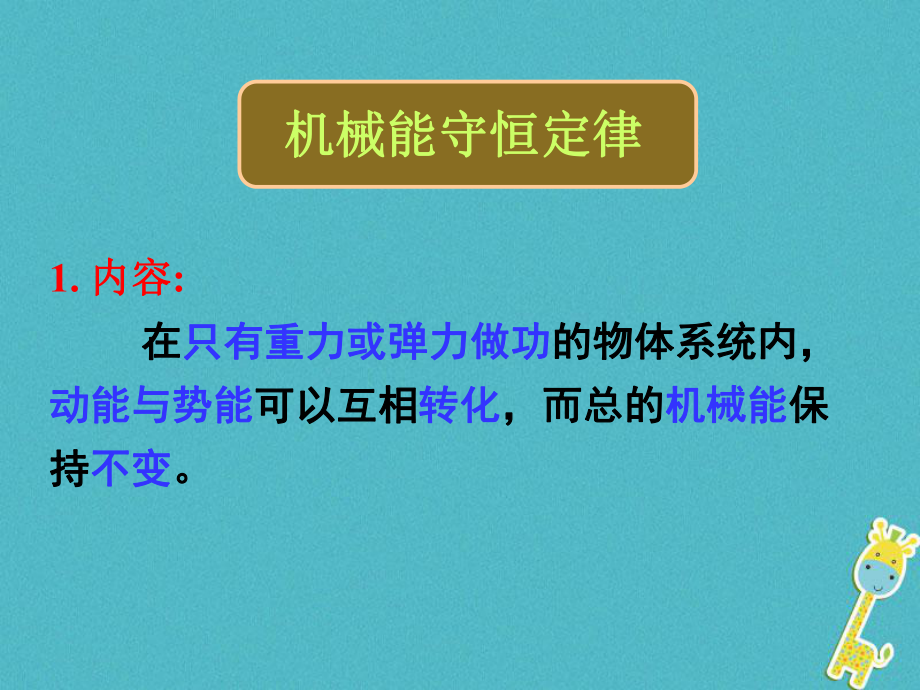 机械能守恒定律

1. 内容:

在只有重力或弹力做功的物体系统内，动能与势能可以互相转化，而总的机械能保持不变。